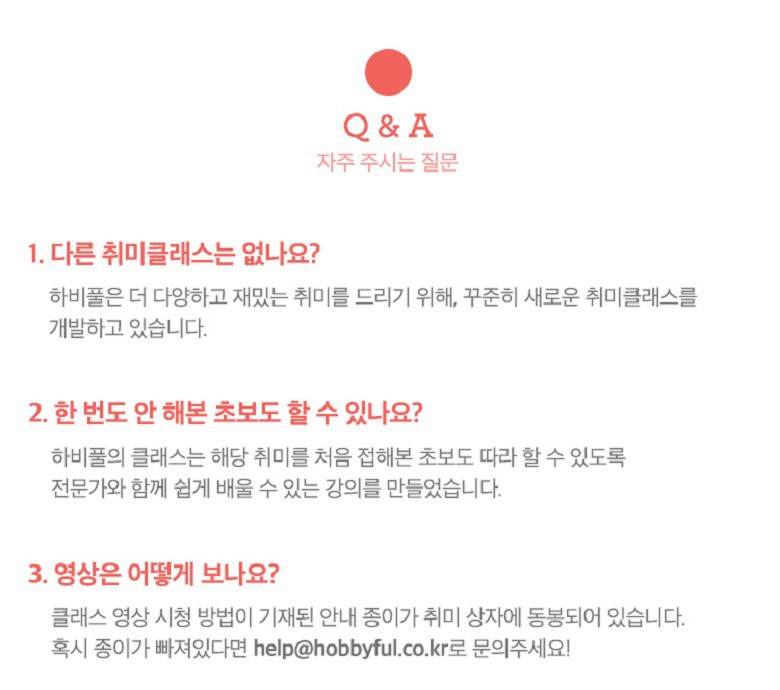 Q & A
자주 주시는 질문

1. 다른 취미클래스는 없나요?

하비풀은 더 다양하고 재밌는 취미를 드리기 위해, 꾸준히 새로운 취미클래스를 개발하고 있습니다.

2. 한 번도 안 해본 초보도 할 수 있나요?

하비풀의 클래스는 해당 취미를 처음 접해본 초보도 따라 할 수 있도록 전문가와 함께 쉽게 배울 수 있는 강의를 만들었습니다.

3. 영상은 어떻게 보나요?

클래스 영상 시청 방법이 기재된 안내 종이가 취미 상자에 동봉되어 있습니다. 혹시 종이가 빠져있다면 help@hobbyful.co.kr로 문의주세요!